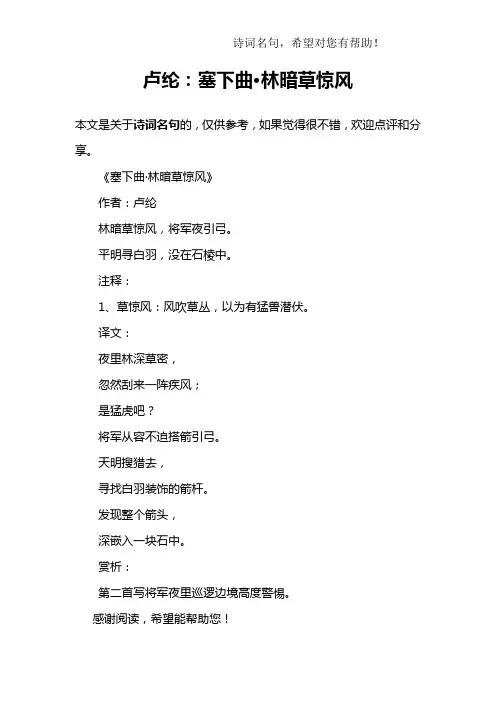 诗词名句，希望对您有帮助！

卢纶：塞下曲•林暗草惊风

本文是关于诗词名句的，仅供参考，如果觉得很不错，欢迎点评和分享。

《塞下曲·林暗草惊风》

作者：卢纶

林暗草惊风，将军夜引弓。

平明寻白羽，没在石棱中。

注释：

1、草惊风：风吹草丛，以为有猛兽潜伏。

译文：

夜里林深草密，

忽然刮来一阵疾风；

是猛虎吧？

将军从容不迫搭箭引弓。

天明搜猎去，

寻找白羽装饰的箭杆。

发现整个箭头，

深嵌入一块石中。

赏析：

第二首写将军夜里巡逻边境高度警惕。

感谢阅读，希望能帮助您！